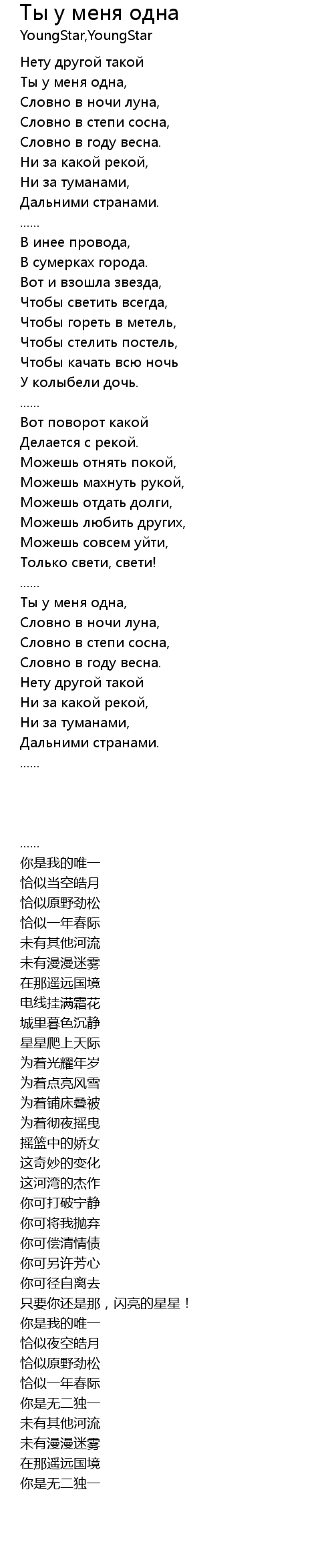 Ты у меня одна
YoungStar,YoungStar

Нету другой такой
Ты у меня одна,
Словно в ночи луна,
Словно в степи сосна,
Словно в году весна.
Ни за какой рекой,
Ни за туманами,
Дальними странами.
......
В инее провода,
В сумерках города.
Вот и взошла звезда,
Чтобы светить всегда,
Чтобы гореть в метель,
Чтобы стелить постель,
Чтобы качать всю ночь
У колыбели дочь.
......
Вот поворот какой
Делается с рекой.
Можешь отнять покой,
Можешь махнуть рукой,
Можешь отдать долги,
Можешь любить других,
Можешь совсем уйти,
Только свети, свети!
......
Ты у меня одна,
Словно в ночи луна,
Словно в степи сосна,
Словно в году весна.
Нету другой такой
Ни за какой рекой,
Ни за туманами,
Дальними странами.
......

......
你是我的唯一
恰似当空皓月
恰似原野劲松
恰似一年春际
未有其他河流
未有漫漫迷雾
在那遥远国境
电线挂满霜花
城里暮色沉静
星星爬上天际
为着光耀年岁
为着点亮风雪
为着铺床叠被
为着彻夜摇曳
摇篮中的娇女
这奇妙的变化
这河湾的杰作
你可打破宁静
你可将我抛弃
你可偿清情债
你可另许芳心
你可径自离去
只要你还是那，闪亮的星星！
你是我的唯一
恰似夜空皓月
恰似原野劲松
恰似一年春际
你是无二独一
未有其他河流
未有漫漫迷雾
在那遥远国境
你是无二独一